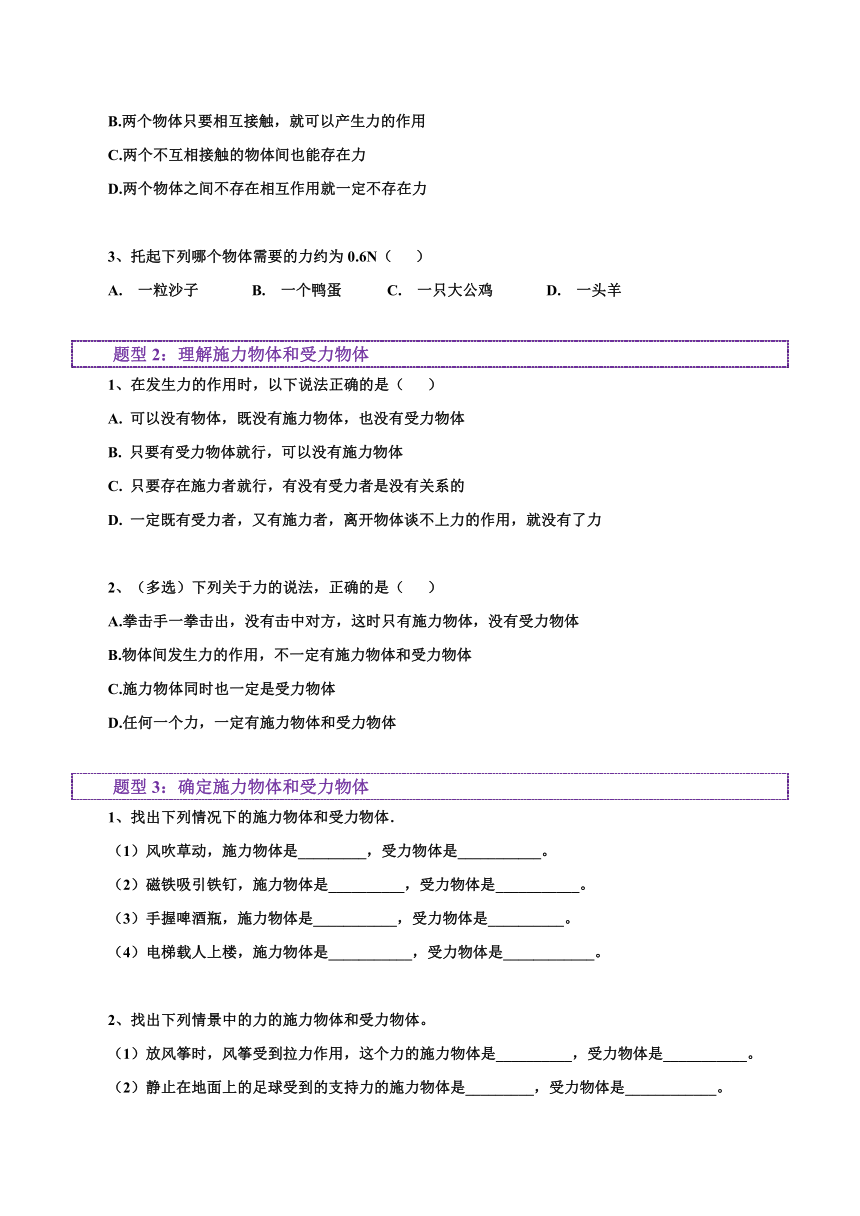 B.两个物体只要相互接触，就可以产生力的作用

C.两个不互相接触的物体间也能存在力

D.两个物体之间不存在相互作用就一定不存在力

3、托起下列哪个物体需要的力约为 0.6N（　　）

A.　一粒沙子　　　B.　一个鸭蛋　　　C.　一只大公鸡　　　D.　一头羊

题型 2：理解施力物体和受力物体

1、在发生力的作用时，以下说法正确的是（　　）

A. 可以没有物体，既没有施力物体，也没有受力物体

B. 只要有受力物体就行，可以没有施力物体

C. 只要存在施力者就行，有没有受力者是没有关系的

D. 一定既有受力者，又有施力者，离开物体谈不上力的作用，就没有了力

2、（多选）下列关于力的说法，正确的是（　　）

A.拳击手一拳击出，没有击中对方，这时只有施力物体，没有受力物体

B.物体间发生力的作用，不一定有施力物体和受力物体

C.施力物体同时也一定是受力物体

D.任何一个力，一定有施力物体和受力物体

题型 3：确定施力物体和受力物体

1、找出下列情况下的施力物体和受力物体.

（1）风吹草动，施力物体是_________，受力物体是___________。

（2）磁铁吸引铁钉，施力物体是__________，受力物体是___________。

（3）手握啤酒瓶，施力物体是___________，受力物体是__________。

（4）电梯载人上楼，施力物体是___________，受力物体是____________。

2、找出下列情景中的力的施力物体和受力物体。

（1）放风筝时，风筝受到拉力作用，这个力的施力物体是__________，受力物体是___________。

（2）静止在地面上的足球受到的支持力的施力物体是_________，受力物体是____________。